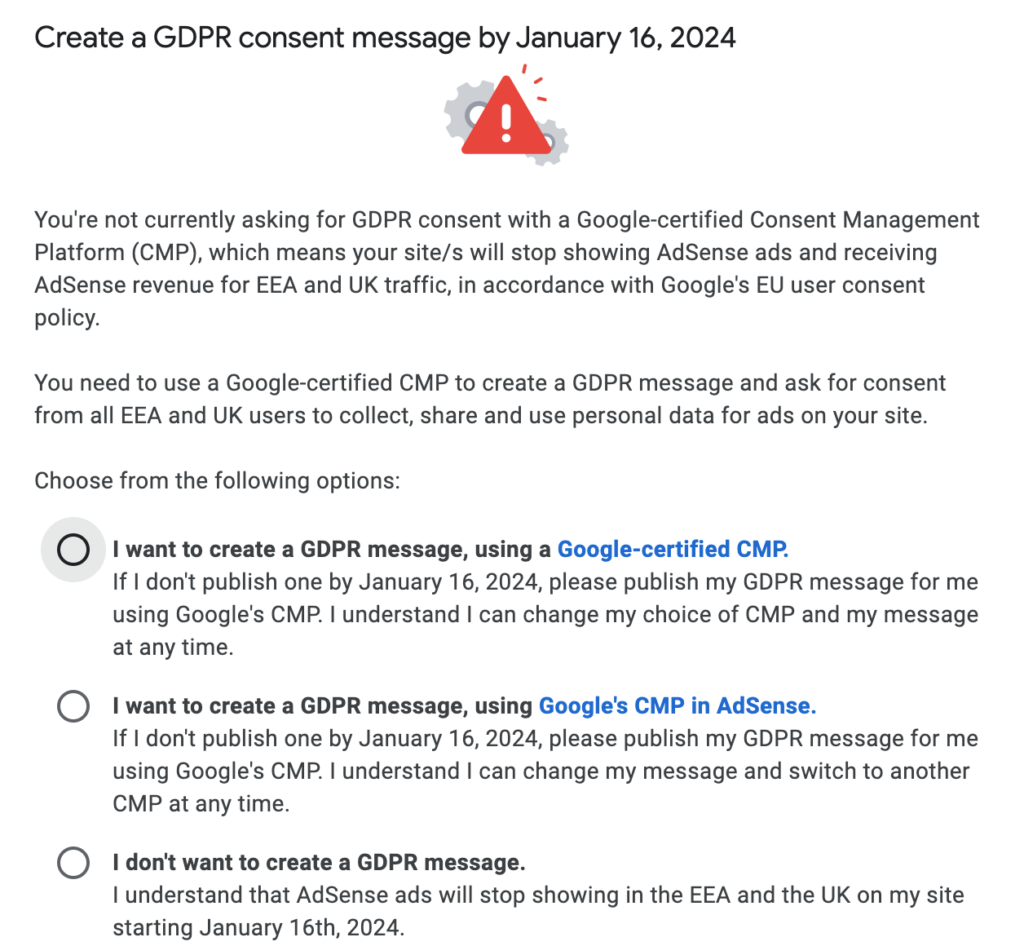 Create a GDPR consent message by January 16, 2024

You're not currently asking for GDPR consent with a Google-certified Consent Management Platform (CMP), which means your site/s will stop showing AdSense ads and receiving AdSense revenue for EEA and UK traffic, in accordance with Google's EU user consent policy.

You need to use a Google-certified CMP to create a GDPR message and ask for consent from all EEA and UK users to collect, share and use personal data for ads on your site.

Choose from the following options:

I want to create a GDPR message, using a Google-certified CMP.
If I don't publish one by January 16, 2024, please publish my GDPR message for me using Google's CMP. I understand I can change my choice of CMP and my message at any time.

I want to create a GDPR message, using Google's CMP in AdSense.
If I don't publish one by January 16, 2024, please publish my GDPR message for me using Google's CMP. I understand I can change my message and switch to another CMP at any time.

I don't want to create a GDPR message.
I understand that AdSense ads will stop showing in the EEA and the UK on my site starting January 16th, 2024.